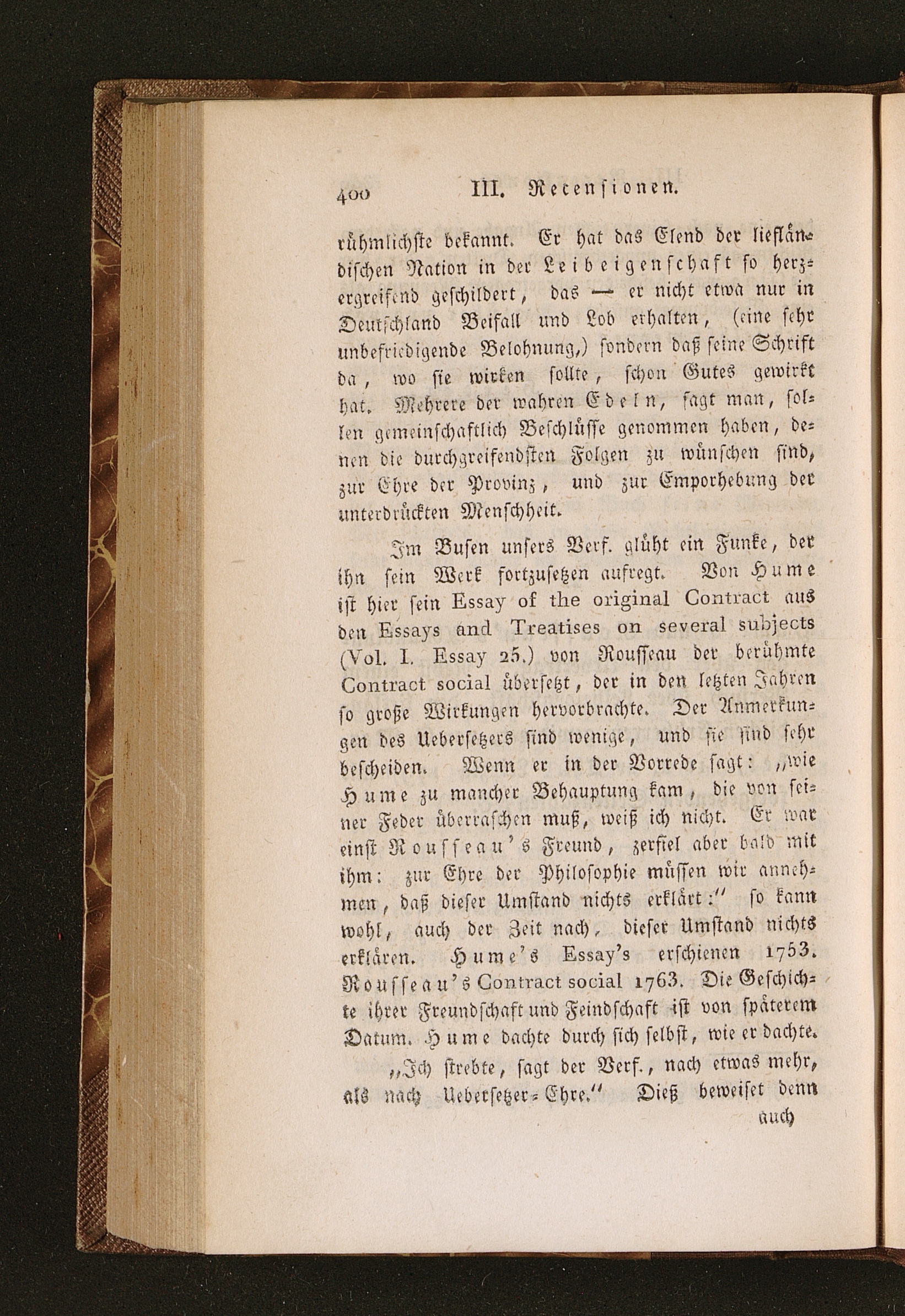 400 III. Recensionen.

rühmlichste bekannt. Er hat das Elend der liefländischen Nation in der Leibeigenschaft so herzergreifend geschildert, das — er nicht etwa nur in Deutschland Beifall und Lob erhalten, (eine sehr unbefriedigende Belohnung,) sondern daß seine Schrift da, wo sie wirken sollte, schon Gutes gewirkt hat. Mehrere der wahren Edeln, sagt man, sollen gemeinschaftlich Beschlüsse genommen haben, denen die durchgreifendsten Folgen zu wünschen sind, zur Ehre der Provinz, und zur Emporhebung der unterdrückten Menschheit.

Im Busen unsers Verf. glüht ein Funke, der ihn sein Werk fortzusetzen aufregt. Von Hume ist hier sein Essay of the original Contract aus den Essays and Treatises on several subjects (Vol. I. Essay 25.) von Rousseau der berühmte Contract social übersetzt, der in den letzten Jahren so große Wirkungen hervorbrachte. Der Anmerkungen des Uebersetzers sind wenige, und sie sind sehr bescheiden. Wenn er in der Vorrede sagt: „wie Hume zu mancher Behauptung kam, die von seiner Feder überraschen muß, weiß ich nicht. Er war einst Rousseau's Freund, zerfiel aber bald mit ihm: zur Ehre der Philosophie müssen wir annehmen, daß dieser Umstand nichts erklärt:" so kann wohl, auch der Zeit nach, dieser Umstand nichts erklären. Hume's Essay's erschienen 1753. Rousseau's Contract social 1763. Die Geschichte ihrer Freundschaft und Feindschaft ist von späterem Datum. Hume dachte durch sich selbst, wie er dachte.

„Ich strebte, sagt der Verf., nach etwas mehr, als nach Uebersetzer-Ehre." Dieß beweiset denn

auch